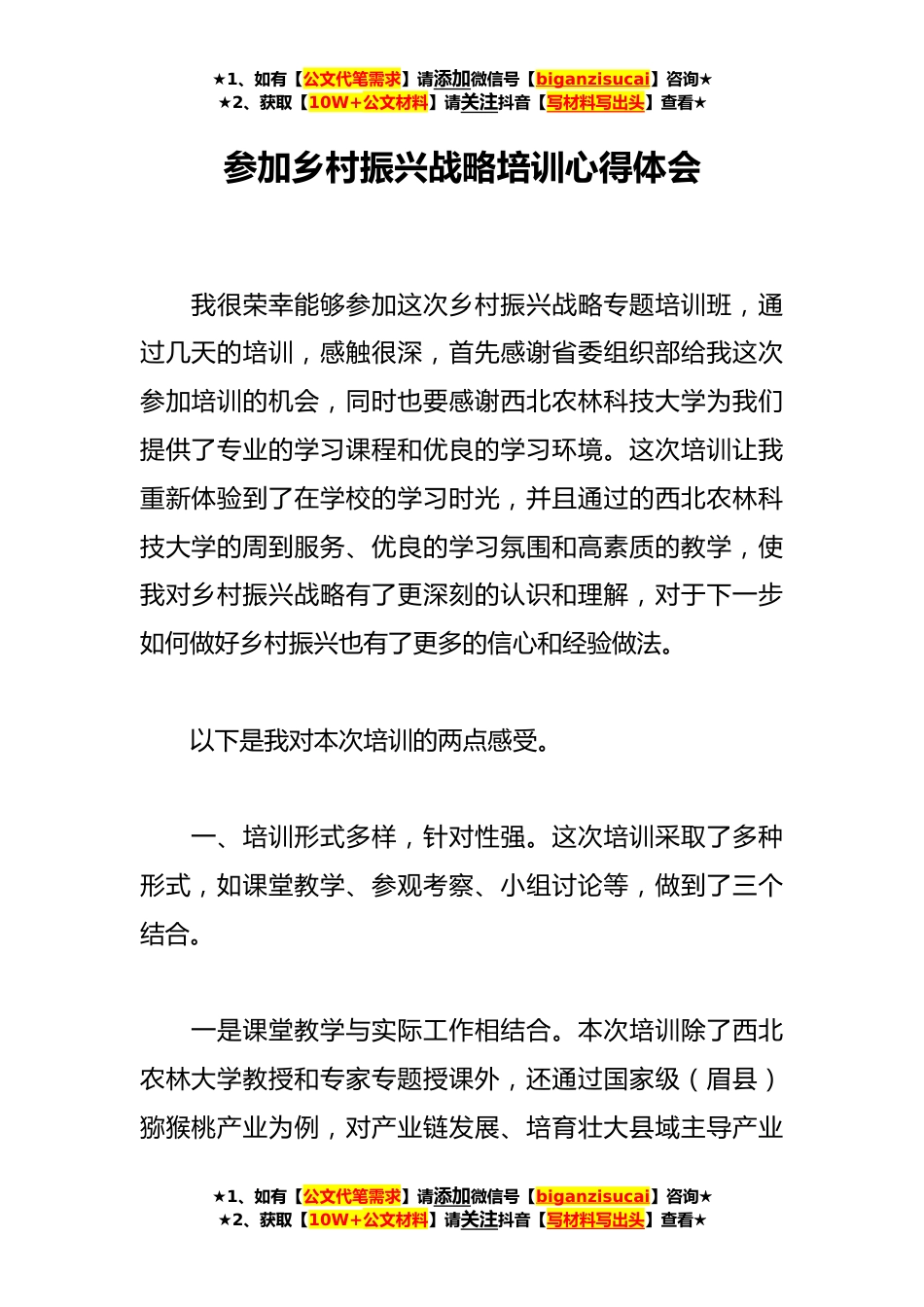 ★1、如有【公文代笔需求】请添加微信号【biganzisucai】咨询★
★2、获取【10W+公文材料】请关注抖音【写材料写出头】查看★

参加乡村振兴战略培训心得体会

我很荣幸能够参加这次乡村振兴战略专题培训班，通过几天的培训，感触很深，首先感谢省委组织部给我这次参加培训的机会，同时也要感谢西北农林科技大学为我们提供了专业的学习课程和优良的学习环境。这次培训让我重新体验到了在学校的学习时光，并且通过的西北农林科技大学的周到服务、优良的学习氛围和高素质的教学，使我对乡村振兴战略有了更深刻的认识和理解，对于下一步如何做好乡村振兴也有了更多的信心和经验做法。

以下是我对本次培训的两点感受。

一、培训形式多样，针对性强。这次培训采取了多种形式，如课堂教学、参观考察、小组讨论等，做到了三个结合。

一是课堂教学与实际工作相结合。本次培训除了西北农林大学教授和专家专题授课外，还通过国家级（眉县）猕猴桃产业为例，对产业链发展、培育壮大县域主导产业

★1、如有【公文代笔需求】请添加微信号【biganzisucai】咨询★
★2、获取【10W+公文材料】请关注抖音【写材料写出头】查看★